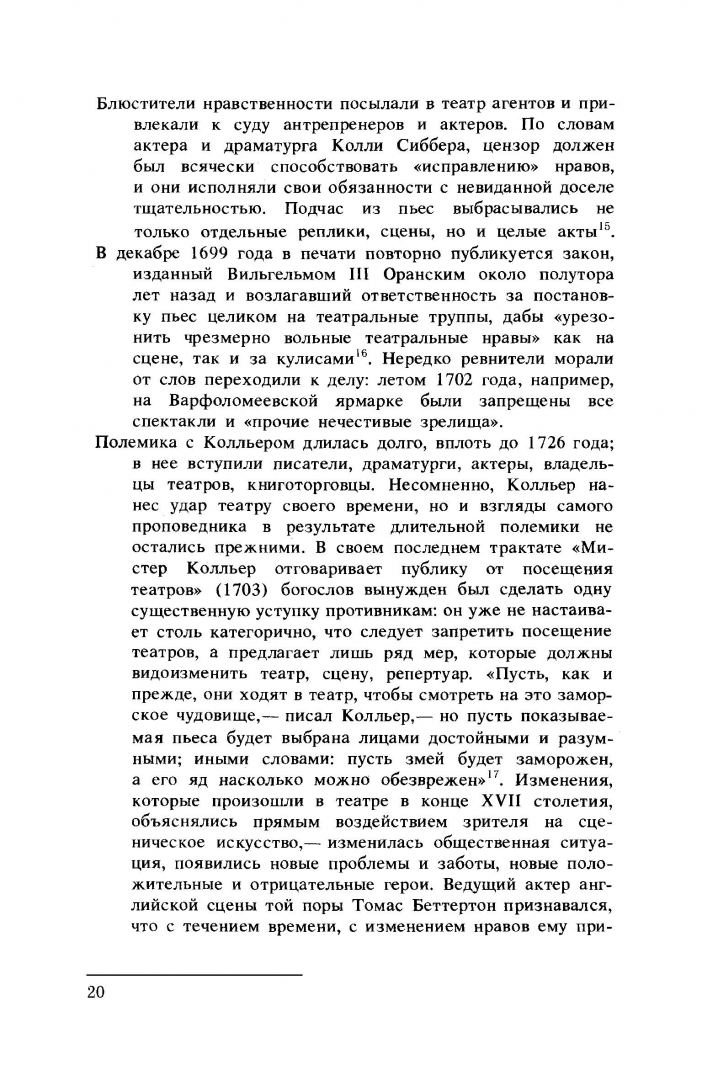 Блюстители нравственности посылали в театр агентов и привлекали к суду антрепренеров и актеров. По словам актера и драматурга Колли Сиббера, цензор должен был всячески способствовать «исправлению» нравов, и они исполняли свои обязанности с невиданной доселе тщательностью. Подчас из пьес выбрасывались не только отдельные реплики, сцены, но и целые акты$^{15}$.

В декабре 1699 года в печати повторно публикуется закон, изданный Вильгельмом III Оранским около полутора лет назад и возлагавший ответственность за постановку пьес целиком на театральные труппы, дабы «урезонить чрезмерно вольные театральные нравы» как на сцене, так и за кулисами$^{16}$. Нередко ревнители морали от слов переходили к делу: летом 1702 года, например, на Варфоломеевской ярмарке были запрещены все спектакли и «прочие нечестивые зрелища».

Полемика с Колльером длилась долго, вплоть до 1726 года; в нее вступили писатели, драматурги, актеры, владельцы театров, книготорговцы. Несомненно, Колльер нанес удар театру своего времени, но и взгляды самого проповедника в результате длительной полемики не остались прежними. В своем последнем трактате «Мистер Колльер отговаривает публику от посещения театров» (1703) богослов вынужден был сделать одну существенную уступку противникам: он уже не настаивает столь категорично, что следует запретить посещение театров, а предлагает лишь ряд мер, которые должны видоизменить театр, сцену, репертуар. «Пусть, как и прежде, они ходят в театр, чтобы смотреть на это заморское чудовище,— писал Колльер,— но пусть показываемая пьеса будет выбрана лицами достойными и разумными; иными словами: пусть змей будет заморожен, а его яд насколько можно обезврежен»$^{17}$. Изменения, которые произошли в театре в конце XVII столетия, объяснялись прямым воздействием зрителя на сценическое искусство,— изменилась общественная ситуация, появились новые проблемы и заботы, новые положительные и отрицательные герои. Ведущий актер английской сцены той поры Томас Беттертон признавался, что с течением времени, с изменением нравов ему при-

20